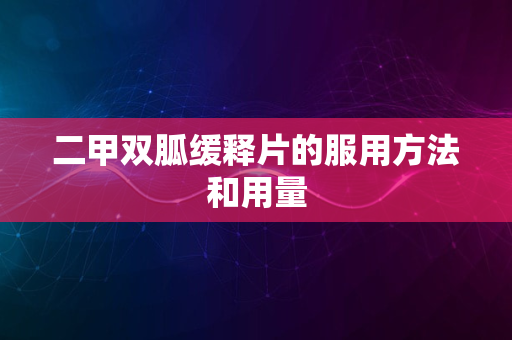 二甲双胍缓释片的服用方法和用量